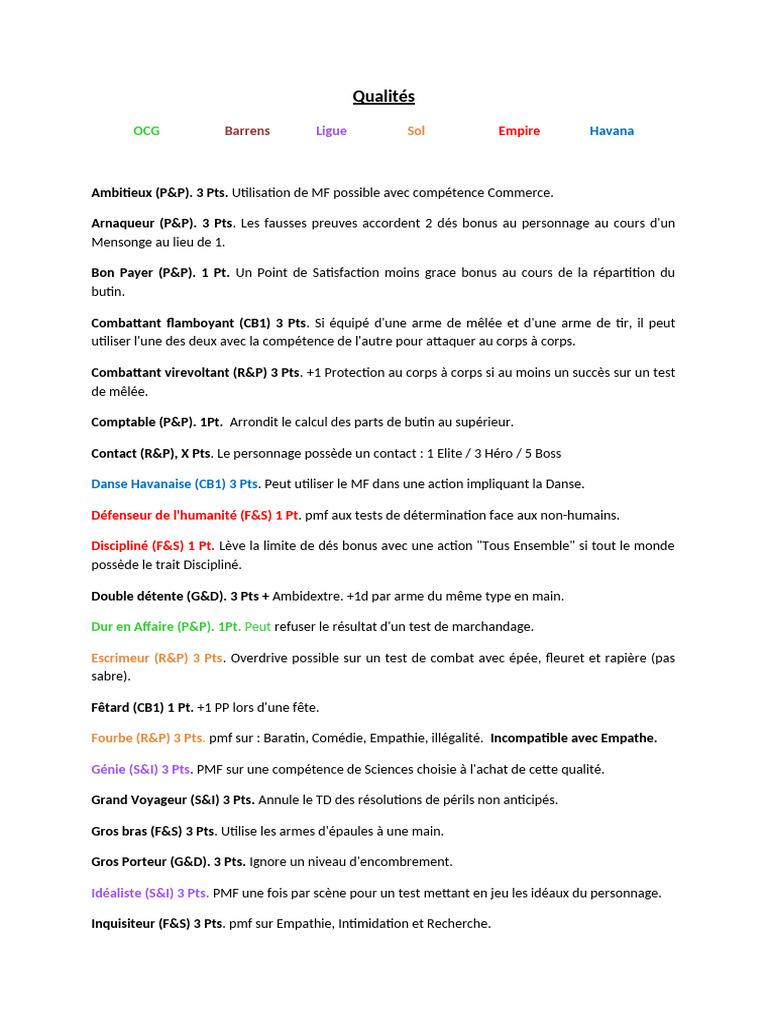 Qualités

OCG Barrens Ligue Sol Empire Havana

Ambitieux (P&P). 3 Pts. Utilisation de MF possible avec compétence Commerce.

Arnaqueur (P&P). 3 Pts. Les fausses preuves accordent 2 dés bonus au personnage au cours d'un Mensonge au lieu de 1.

Bon Payer (P&P). 1 Pt. Un Point de Satisfaction moins grace bonus au cours de la répartition du butin.

Combattant flamboyant (CB1) 3 Pts. Si équipé d'une arme de mêlée et d'une arme de tir, il peut utiliser l'une des deux avec la compétence de l'autre pour attaquer au corps à corps.

Combattant virevoltant (R&P) 3 Pts. +1 Protection au corps à corps si au moins un succès sur un test de mêlée.

Comptable (P&P). 1Pt. Arrondit le calcul des parts de butin au supérieur.

Contact (R&P), X Pts. Le personnage possède un contact : 1 Elite / 3 Héro / 5 Boss

Danse Havanaise (CB1) 3 Pts. Peut utiliser le MF dans une action impliquant la Danse.

Défenseur de l'humanité (F&S) 1 Pt. pmf aux tests de détermination face aux non-humains.

Discipliné (F&S) 1 Pt. Lève la limite de dés bonus avec une action "Tous Ensemble" si tout le monde possède le trait Discipliné.

Double détente (G&D). 3 Pts + Ambidextre. +1d par arme du même type en main.

Dur en Affaire (P&P). 1Pt. Peut refuser le résultat d'un test de marchandage.

Escrimeur (R&P) 3 Pts. Overdrive possible sur un test de combat avec épée, fleuret et rapière (pas sabre).

Fêtard (CB1) 1 Pt. +1 PP lors d'une fête.

Fourbe (R&P) 3 Pts. pmf sur : Baratin, Comédie, Empathie, illégalité. Incompatible avec Empathe.

Génie (S&I) 3 Pts. PMF sur une compétence de Sciences choisie à l'achat de cette qualité.

Grand Voyageur (S&I) 3 Pts. Annule le TD des résolutions de périls non anticipés.

Gros bras (F&S) 3 Pts. Utilise les armes d'épaules à une main.

Gros Porteur (G&D). 3 Pts. Ignore un niveau d'encombrement.

Idéaliste (S&I) 3 Pts. PMF une fois par scène pour un test mettant en jeu les idéaux du personnage.

Inquisiteur (F&S) 3 Pts. pmf sur Empathie, Intimidation et Recherche.